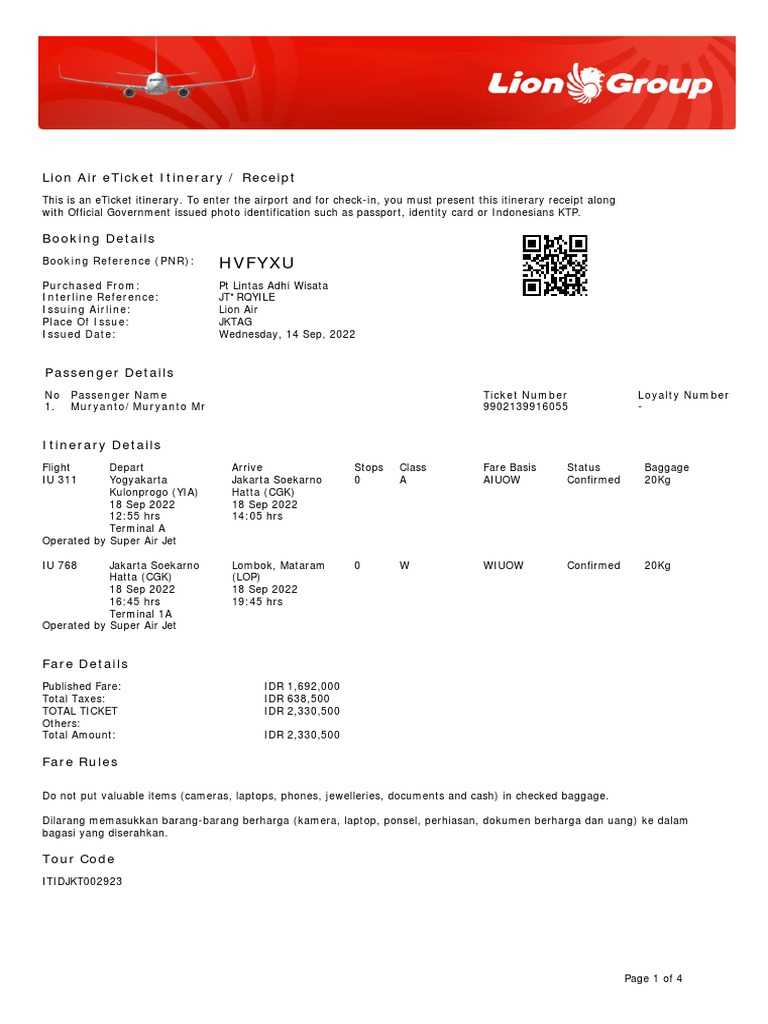 Lion Group

Lion Air eTicket Itinerary / Receipt

This is an eTicket itinerary. To enter the airport and for check-in, you must present this itinerary receipt along with Official Government issued photo identification such as passport, identity card or Indonesians KTP.

Booking Details

Booking Reference (PNR): HVFYXU

Purchased From: Pt Lintas Adhi Wisata
Interline Reference: JT* RQYILE
Issuing Airline: Lion Air
Place Of Issue: JKTAG
Issued Date: Wednesday, 14 Sep, 2022

Passenger Details

| No | Passenger Name | Ticket Number | Loyalty Number |
|---|---|---|---|
| 1. | Muryanto/ Muryanto Mr | 9902139916055 | - |

Itinerary Details

| Flight | Depart | Arrive | Stops | Class | Fare Basis | Status | Baggage |
|---|---|---|---|---|---|---|---|
| IU 311 | Yogyakarta Kulonprogo (YIA) 18 Sep 2022 12:55 hrs Terminal A | Jakarta Soekarno Hatta (CGK) 18 Sep 2022 14:05 hrs | 0 | A | AIUOW | Confirmed | 20Kg |
| Operated by Super Air Jet | | | | | | | |
| IU 768 | Jakarta Soekarno Hatta (CGK) 18 Sep 2022 16:45 hrs Terminal 1A | Lombok, Mataram (LOP) 18 Sep 2022 19:45 hrs | 0 | W | WIUOW | Confirmed | 20Kg |
| Operated by Super Air Jet | | | | | | | |

Fare Details

Published Fare: IDR 1,692,000
Total Taxes: IDR 638,500
TOTAL TICKET IDR 2,330,500
Others:
Total Amount: IDR 2,330,500

Fare Rules

Do not put valuable items (cameras, laptops, phones, jewelleries, documents and cash) in checked baggage.

Dilarang memasukkan barang-barang berharga (kamera, laptop, ponsel, perhiasan, dokumen berharga dan uang) ke dalam bagasi yang diserahkan.

Tour Code

ITIDJKT002923

Page 1 of 4